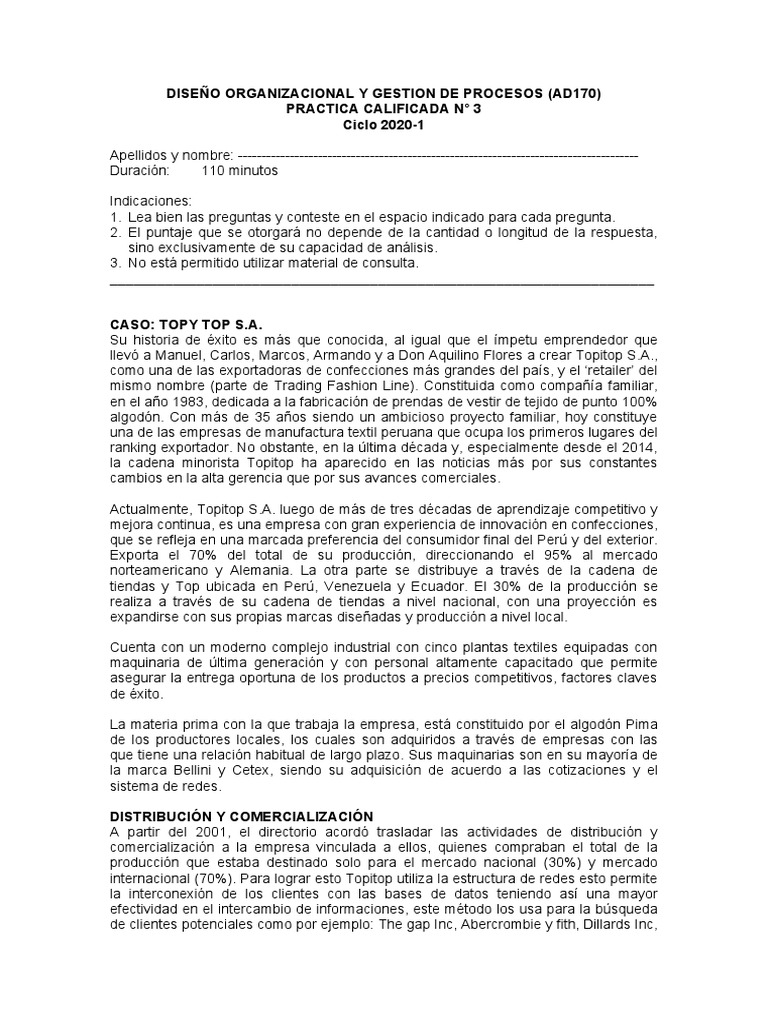 DISEÑO ORGANIZACIONAL Y GESTION DE PROCESOS (AD170)
PRACTICA CALIFICADA N° 3
Ciclo 2020-1

Apellidos y nombre: -----------------------------------------------------------------------------------
Duración: 110 minutos

Indicaciones:
1. Lea bien las preguntas y conteste en el espacio indicado para cada pregunta.
2. El puntaje que se otorgará no depende de la cantidad o longitud de la respuesta, sino exclusivamente de su capacidad de análisis.
3. No está permitido utilizar material de consulta.

CASO: TOPY TOP S.A.
Su historia de éxito es más que conocida, al igual que el ímpetu emprendedor que llevó a Manuel, Carlos, Marcos, Armando y a Don Aquilino Flores a crear Topitop S.A., como una de las exportadoras de confecciones más grandes del país, y el 'retailer' del mismo nombre (parte de Trading Fashion Line). Constituida como compañía familiar, en el año 1983, dedicada a la fabricación de prendas de vestir de tejido de punto 100% algodón. Con más de 35 años siendo un ambicioso proyecto familiar, hoy constituye una de las empresas de manufactura textil peruana que ocupa los primeros lugares del ranking exportador. No obstante, en la última década y, especialmente desde el 2014, la cadena minorista Topitop ha aparecido en las noticias más por sus constantes cambios en la alta gerencia que por sus avances comerciales.

Actualmente, Topitop S.A. luego de más de tres décadas de aprendizaje competitivo y mejora continua, es una empresa con gran experiencia de innovación en confecciones, que se refleja en una marcada preferencia del consumidor final del Perú y del exterior. Exporta el 70% del total de su producción, direccionando el 95% al mercado norteamericano y Alemania. La otra parte se distribuye a través de la cadena de tiendas y Top ubicada en Perú, Venezuela y Ecuador. El 30% de la producción se realiza a través de su cadena de tiendas a nivel nacional, con una proyección es expandirse con sus propias marcas diseñadas y producción a nivel local.

Cuenta con un moderno complejo industrial con cinco plantas textiles equipadas con maquinaria de última generación y con personal altamente capacitado que permite asegurar la entrega oportuna de los productos a precios competitivos, factores claves de éxito.

La materia prima con la que trabaja la empresa, está constituido por el algodón Pima de los productores locales, los cuales son adquiridos a través de empresas con las que tiene una relación habitual de largo plazo. Sus maquinarias son en su mayoría de la marca Bellini y Cetex, siendo su adquisición de acuerdo a las cotizaciones y el sistema de redes.

DISTRIBUCIÓN Y COMERCIALIZACIÓN
A partir del 2001, el directorio acordó trasladar las actividades de distribución y comercialización a la empresa vinculada a ellos, quienes compraban el total de la producción que estaba destinado solo para el mercado nacional (30%) y mercado internacional (70%). Para lograr esto Topitop utiliza la estructura de redes esto permite la interconexión de los clientes con las bases de datos teniendo así una mayor efectividad en el intercambio de informaciones, este método los usa para la búsqueda de clientes potenciales como por ejemplo: The gap Inc, Abercrombie y fith, Dillards Inc,